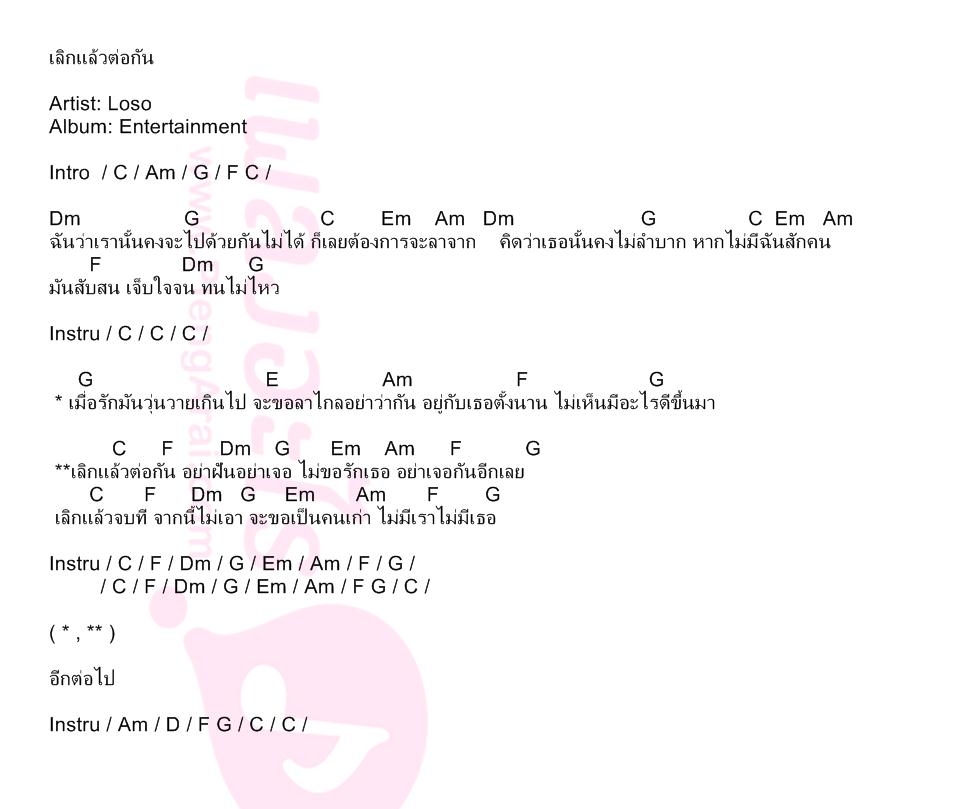 เลิกแล้วต่อกัน

Artist: Loso
Album: Entertainment

Intro / C / Am / G / F C /

Dm G C Em Am Dm G C Em Am
ฉันว่าเรานั้นคงจะไปด้วยกันไม่ได้ ก็เลยต้องการจะลาจาก คิดว่าเธอนั้นคงไม่ลำบาก หากไม่มีฉันสักคน
F Dm G
มันสับสน เจ็บใจจน ทนไม่ไหว

Instru / C / C / C /

G E Am F G
* เมื่อรักมันวุ่นวายเกินไป จะขอลาไกลอย่าว่ากัน อยู่กับเธอตั้งนาน ไม่เห็นมีอะไรดีขึ้นมา

C F Dm G Em Am F G
**เลิกแล้วต่อกัน อย่าฝันอย่าเจอ ไม่ขอรักเธอ อย่าเจอกันอีกเลย
C F Dm G Em Am F G
เลิกแล้วจบที จากนี้ไม่เอา จะขอเป็นคนเก่า ไม่มีเราไม่มีเธอ

Instru / C / F / Dm / G / Em / Am / F / G /
/ C / F / Dm / G / Em / Am / F G / C /

( * , ** )

อีกต่อไป

Instru / Am / D / F G / C / C /